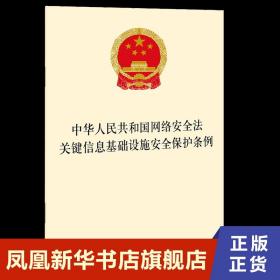 中华人民共和国网络安全法
关键信息基础设施安全保护条例

凤凰新华书店旗舰店

正版
正货